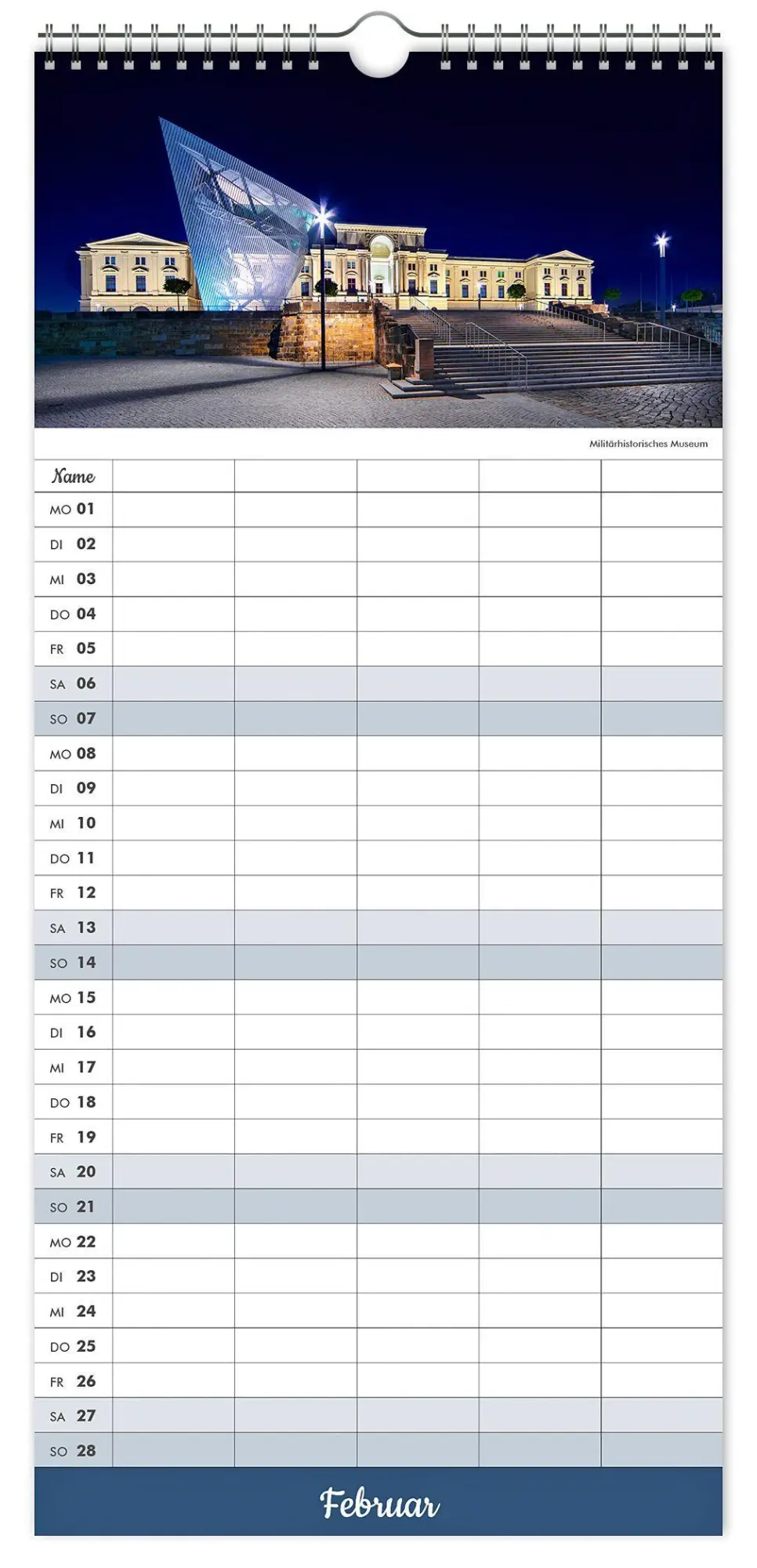 Militärhistorisches Museum

| Name | | | | | |
|---|---|---|---|---|---|
| MO 01 | | | | | |
| DI 02 | | | | | |
| MI 03 | | | | | |
| DO 04 | | | | | |
| FR 05 | | | | | |
| SA 06 | | | | | |
| SO 07 | | | | | |
| MO 08 | | | | | |
| DI 09 | | | | | |
| MI 10 | | | | | |
| DO 11 | | | | | |
| FR 12 | | | | | |
| SA 13 | | | | | |
| SO 14 | | | | | |
| MO 15 | | | | | |
| DI 16 | | | | | |
| MI 17 | | | | | |
| DO 18 | | | | | |
| FR 19 | | | | | |
| SA 20 | | | | | |
| SO 21 | | | | | |
| MO 22 | | | | | |
| DI 23 | | | | | |
| MI 24 | | | | | |
| DO 25 | | | | | |
| FR 26 | | | | | |
| SA 27 | | | | | |
| SO 28 | | | | | |

Februar